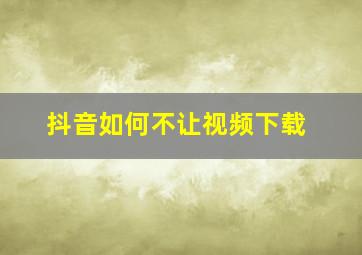 抖音如何不让视频下载